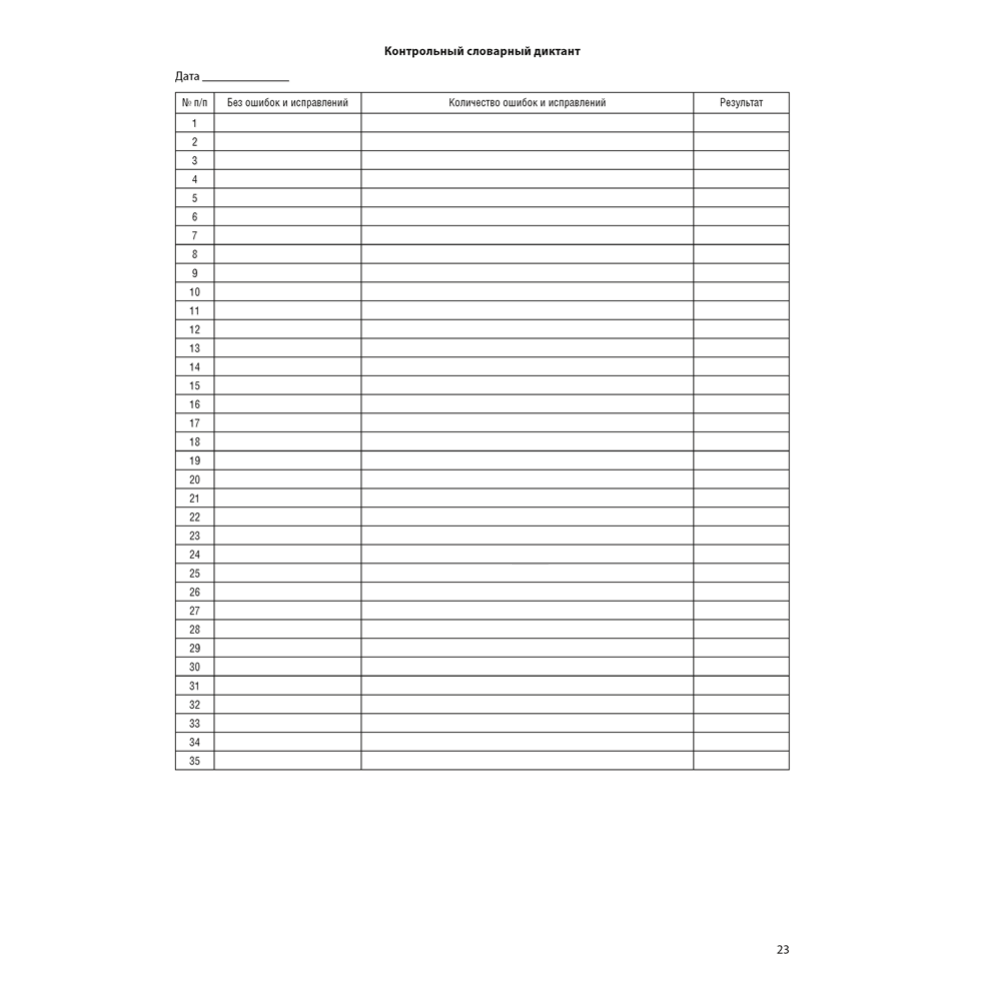 Контрольный словарный диктант

Дата ____

| № п/п | Без ошибок и исправлений | Количество ошибок и исправлений | Результат |
|---|---|---|---|
| 1 | | | |
| 2 | | | |
| 3 | | | |
| 4 | | | |
| 5 | | | |
| 6 | | | |
| 7 | | | |
| 8 | | | |
| 9 | | | |
| 10 | | | |
| 11 | | | |
| 12 | | | |
| 13 | | | |
| 14 | | | |
| 15 | | | |
| 16 | | | |
| 17 | | | |
| 18 | | | |
| 19 | | | |
| 20 | | | |
| 21 | | | |
| 22 | | | |
| 23 | | | |
| 24 | | | |
| 25 | | | |
| 26 | | | |
| 27 | | | |
| 28 | | | |
| 29 | | | |
| 30 | | | |
| 31 | | | |
| 32 | | | |
| 33 | | | |
| 34 | | | |
| 35 | | | |

23